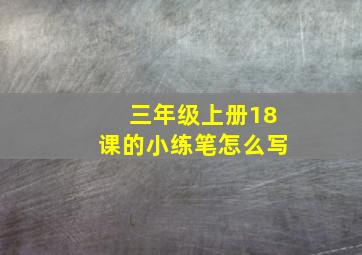 三年级上册18课的小练笔怎么写